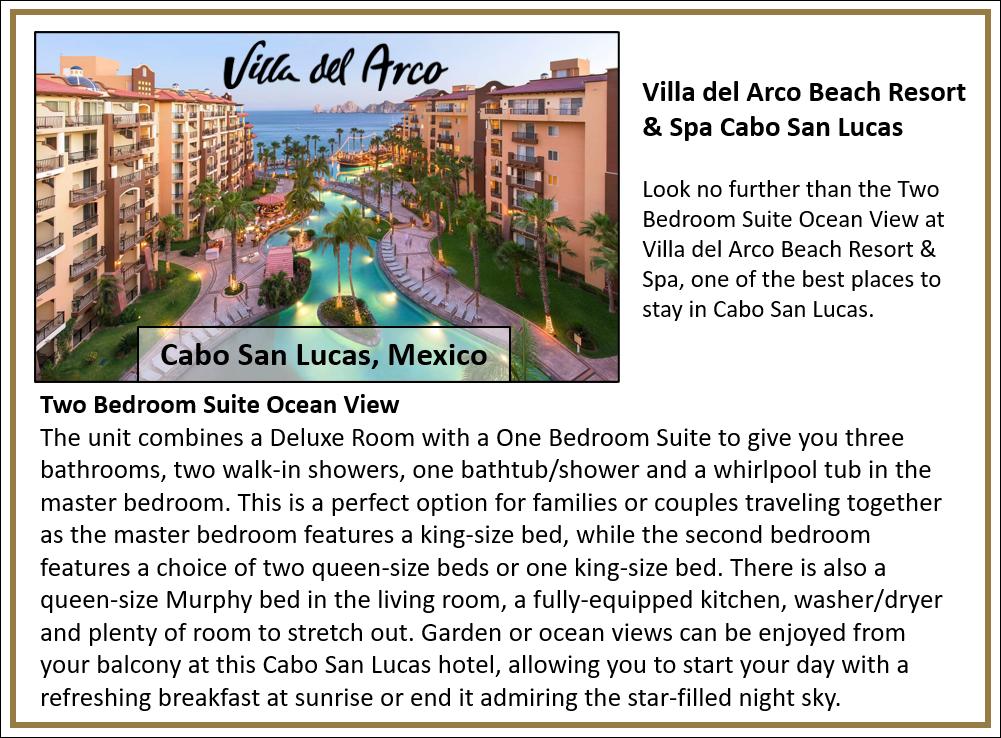 Villa del Arco

Cabo San Lucas, Mexico

Villa del Arco Beach Resort & Spa Cabo San Lucas

Look no further than the Two Bedroom Suite Ocean View at Villa del Arco Beach Resort & Spa, one of the best places to stay in Cabo San Lucas.

Two Bedroom Suite Ocean View
The unit combines a Deluxe Room with a One Bedroom Suite to give you three bathrooms, two walk-in showers, one bathtub/shower and a whirlpool tub in the master bedroom. This is a perfect option for families or couples traveling together as the master bedroom features a king-size bed, while the second bedroom features a choice of two queen-size beds or one king-size bed. There is also a queen-size Murphy bed in the living room, a fully-equipped kitchen, washer/dryer and plenty of room to stretch out. Garden or ocean views can be enjoyed from your balcony at this Cabo San Lucas hotel, allowing you to start your day with a refreshing breakfast at sunrise or end it admiring the star-filled night sky.